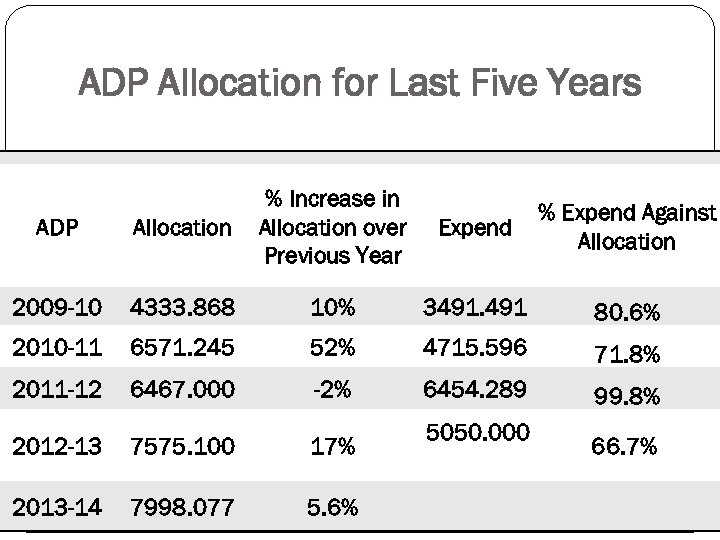 ADP Allocation for Last Five Years

| ADP | Allocation | % Increase in Allocation over Previous Year | Expend | % Expend Against Allocation |
|---|---|---|---|---|
| 2009-10 | 4333.868 | 10% | 3491.491 | 80.6% |
| 2010-11 | 6571.245 | 52% | 4715.596 | 71.8% |
| 2011-12 | 6467.000 | -2% | 6454.289 | 99.8% |
| 2012-13 | 7575.100 | 17% | 5050.000 | 66.7% |
| 2013-14 | 7998.077 | 5.6% | | |